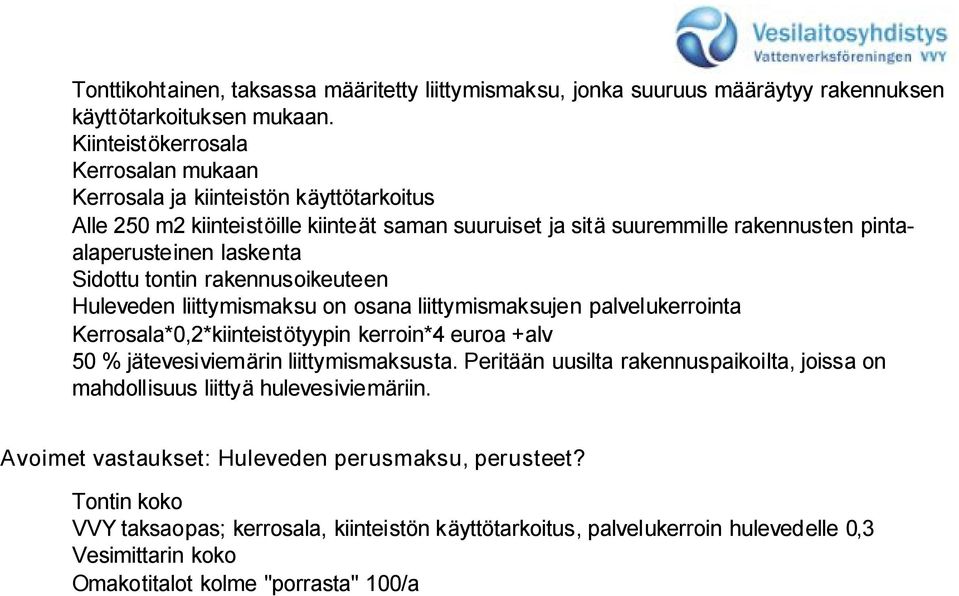 Vesilaitosyhdistys
Vattenverksföreningen VVY

Tonttikohtainen, taksassa määritetty liittymismaksu, jonka suuruus määräytyy rakennuksen käyttötarkoituksen mukaan.
Kiinteistökerrosala
Kerrosalan mukaan
Kerrosala ja kiinteistön käyttötarkoitus
Alle 250 m2 kiinteistöille kiinteät saman suuruiset ja sitä suuremmille rakennusten pinta-alaperusteinen laskenta
Sidottu tontin rakennusoikeuteen
Huleveden liittymismaksu on osana liittymismaksujen palvelukerrointa
Kerrosala*0,2*kiinteistötyypin kerroin*4 euroa +alv
50 % jätevesiviemärin liittymismaksusta. Peritään uusilta rakennuspaikoilta, joissa on mahdollisuus liittyä hulevesiviemäriin.

Avoimet vastaukset: Huleveden perusmaksu, perusteet?

Tontin koko
VVY taksaopas; kerrosala, kiinteistön käyttötarkoitus, palvelukerroin hulevedelle 0,3
Vesimittarin koko
Omakotitalot kolme "porrasta" 100/a